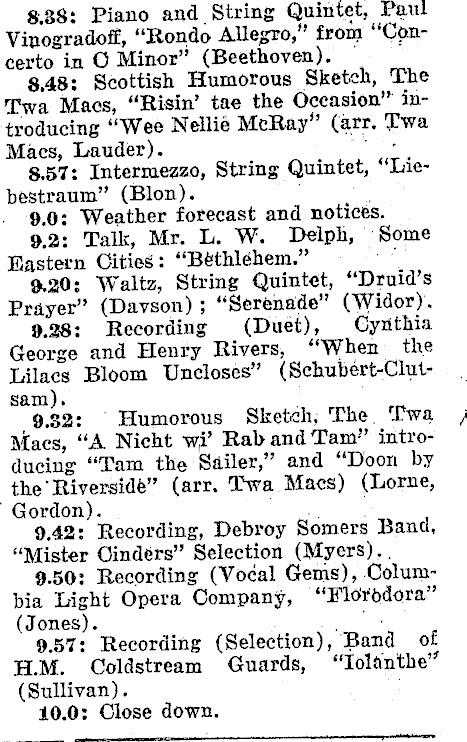 8.38: Piano and String Quintet, Paul Vinogradoff, "Rondo Allegro," from "Concerto in C Minor" (Beethoven).

8.48: Scottish Humorous Sketch, The Twa Macs, "Risin' tae the Occasion" introducing "Wee Nellie McRay" (arr. Twa Macs, Lauder).

8.57: Intermezzo, String Quintet, "Liebestraum" (Blon).

9.0: Weather forecast and notices.

9.2: Talk, Mr. L. W. Delph, Some Eastern Cities: "Bethlehem."

9.20: Waltz, String Quintet, "Druid's Prayer" (Davson); "Serenade" (Widor).

9.28: Recording (Duet), Cynthia George and Henry Rivers, "When the Lilacs Bloom Uncloses" (Schubert-Clutsam).

9.32: Humorous Sketch, The Twa Macs, "A Nicht wi' Rab and Tam" introducing "Tam the Sailer," and "Doon by the Riverside" (arr. Twa Macs) (Lorne, Gordon).

9.42: Recording, Debroy Somers Band, "Mister Cinders" Selection (Myers).

9.50: Recording (Vocal Gems), Columbia Light Opera Company, "Florodora" (Jones).

9.57: Recording (Selection), Band of H.M. Coldstream Guards, "Iolanthe" (Sullivan).

10.0: Close down.